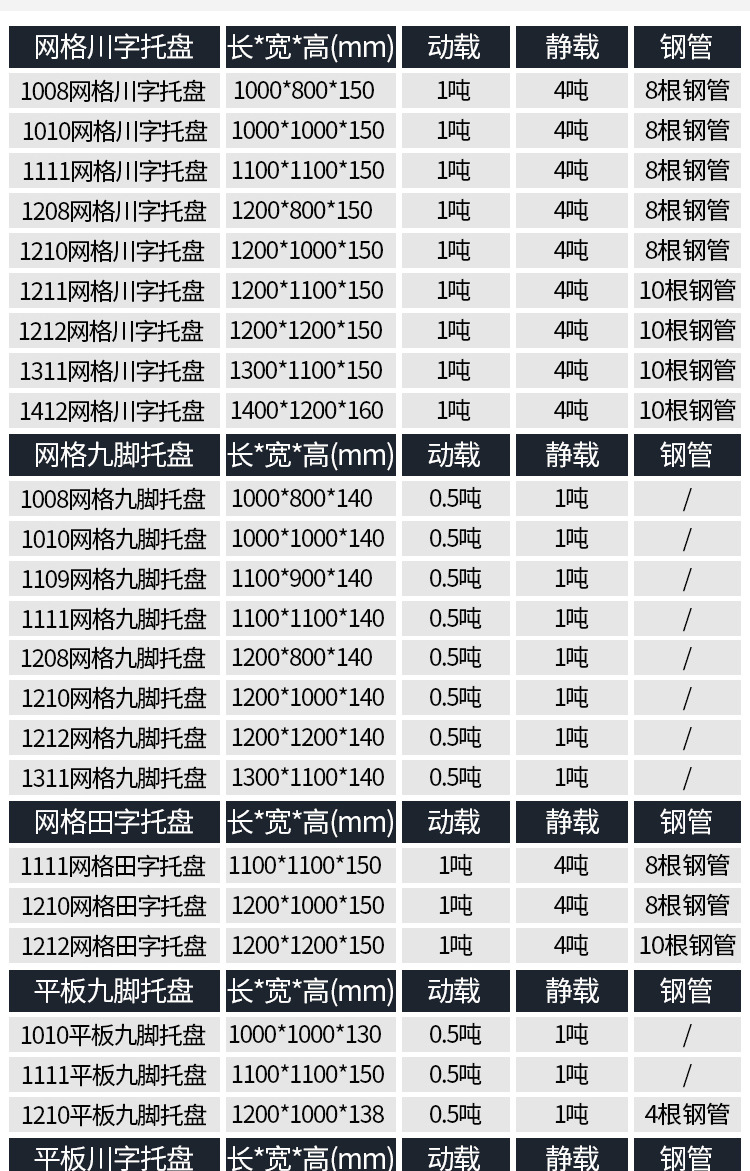 | 网格川字托盘 | 长*宽*高(mm) | 动载 | 静载 | 钢管 |
|---|---|---|---|---|
| 1008网格川字托盘 | 1000*800*150 | 1吨 | 4吨 | 8根钢管 |
| 1010网格川字托盘 | 1000*1000*150 | 1吨 | 4吨 | 8根钢管 |
| 1111网格川字托盘 | 1100*1100*150 | 1吨 | 4吨 | 8根钢管 |
| 1208网格川字托盘 | 1200*800*150 | 1吨 | 4吨 | 8根钢管 |
| 1210网格川字托盘 | 1200*1000*150 | 1吨 | 4吨 | 8根钢管 |
| 1211网格川字托盘 | 1200*1100*150 | 1吨 | 4吨 | 10根钢管 |
| 1212网格川字托盘 | 1200*1200*150 | 1吨 | 4吨 | 10根钢管 |
| 1311网格川字托盘 | 1300*1100*150 | 1吨 | 4吨 | 10根钢管 |
| 1412网格川字托盘 | 1400*1200*160 | 1吨 | 4吨 | 10根钢管 |
| 网格九脚托盘 | 长*宽*高(mm) | 动载 | 静载 | 钢管 |
| 1008网格九脚托盘 | 1000*800*140 | 0.5吨 | 1吨 | / |
| 1010网格九脚托盘 | 1000*1000*140 | 0.5吨 | 1吨 | / |
| 1109网格九脚托盘 | 1100*900*140 | 0.5吨 | 1吨 | / |
| 1111网格九脚托盘 | 1100*1100*140 | 0.5吨 | 1吨 | / |
| 1208网格九脚托盘 | 1200*800*140 | 0.5吨 | 1吨 | / |
| 1210网格九脚托盘 | 1200*1000*140 | 0.5吨 | 1吨 | / |
| 1212网格九脚托盘 | 1200*1200*140 | 0.5吨 | 1吨 | / |
| 1311网格九脚托盘 | 1300*1100*140 | 0.5吨 | 1吨 | / |
| 网格田字托盘 | 长*宽*高(mm) | 动载 | 静载 | 钢管 |
| 1111网格田字托盘 | 1100*1100*150 | 1吨 | 4吨 | 8根钢管 |
| 1210网格田字托盘 | 1200*1000*150 | 1吨 | 4吨 | 8根钢管 |
| 1212网格田字托盘 | 1200*1200*150 | 1吨 | 4吨 | 10根钢管 |
| 平板九脚托盘 | 长*宽*高(mm) | 动载 | 静载 | 钢管 |
| 1010平板九脚托盘 | 1000*1000*130 | 0.5吨 | 1吨 | / |
| 1111平板九脚托盘 | 1100*1100*150 | 0.5吨 | 1吨 | / |
| 1210平板九脚托盘 | 1200*1000*138 | 0.5吨 | 1吨 | 4根钢管 |
| 平板川字托盘 | 长*宽*高(mm) | 动载 | 静载 | 钢管 |